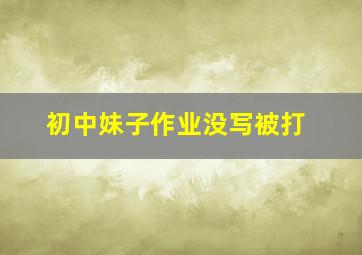 初中妹子作业没写被打